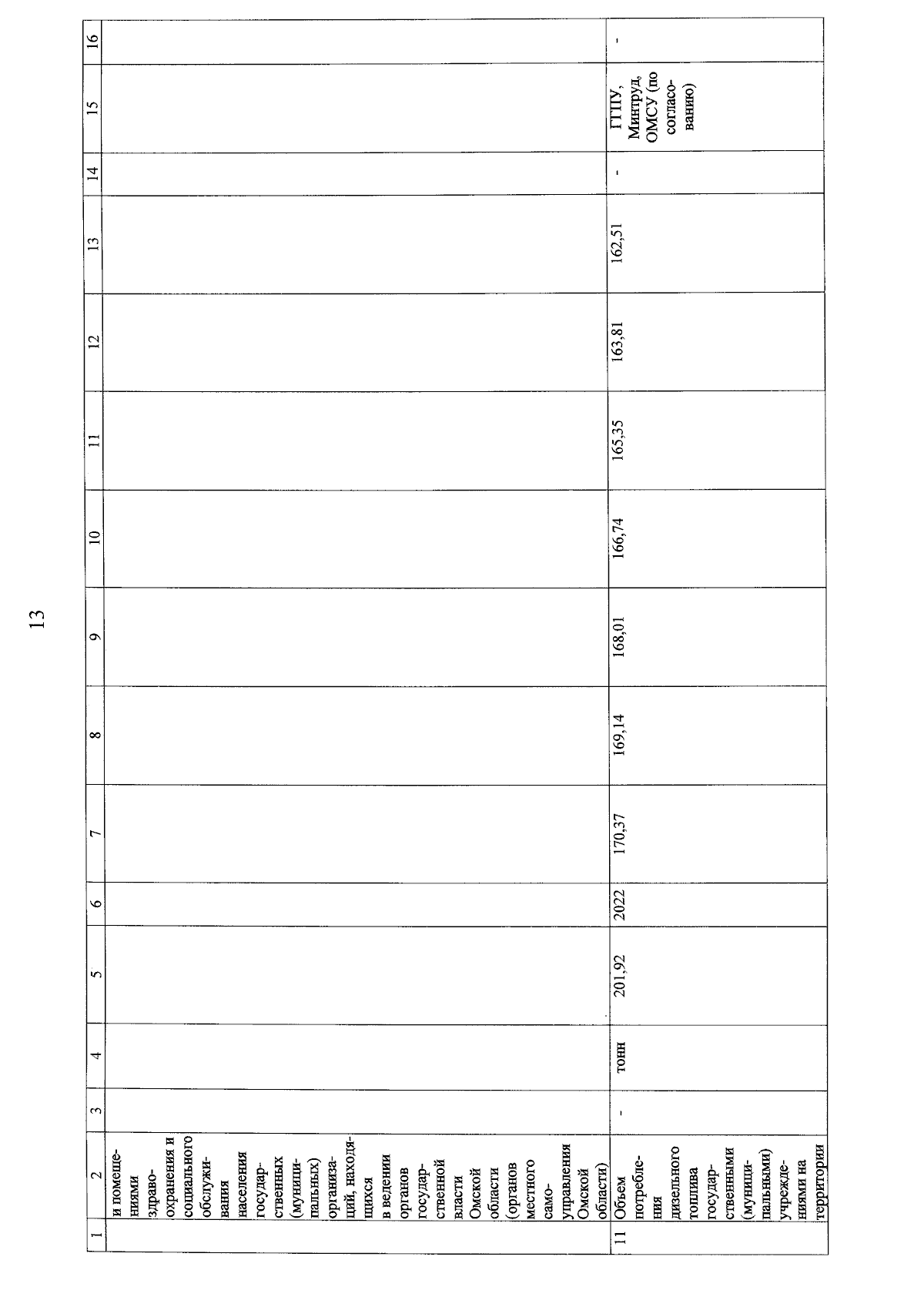 13

| 1 | 2 | 3 | 4 | 5 | 6 | 7 | 8 | 9 | 10 | 11 | 12 | 13 | 14 | 15 | 16 |
|---|---|---|---|---|---|---|---|---|---|---|---|---|---|---|---|
| | и помещениями здравоохранения и социального обслуживания населения государственных (муниципальных) организаций, находящихся в ведении органов государственной власти Омской области (органов местного самоуправления Омской области) | | | | | | | | | | | | | | |
| 11 | Объем потребления дизельного топлива государственными (муниципальными) учреждениями на территории | - | тонн | 201,92 | 2022 | 170,37 | 169,14 | 168,01 | 166,74 | 165,35 | 163,81 | 162,51 | - | ГГПУ, Минтруд, ОМСУ (по согласованию) | - |